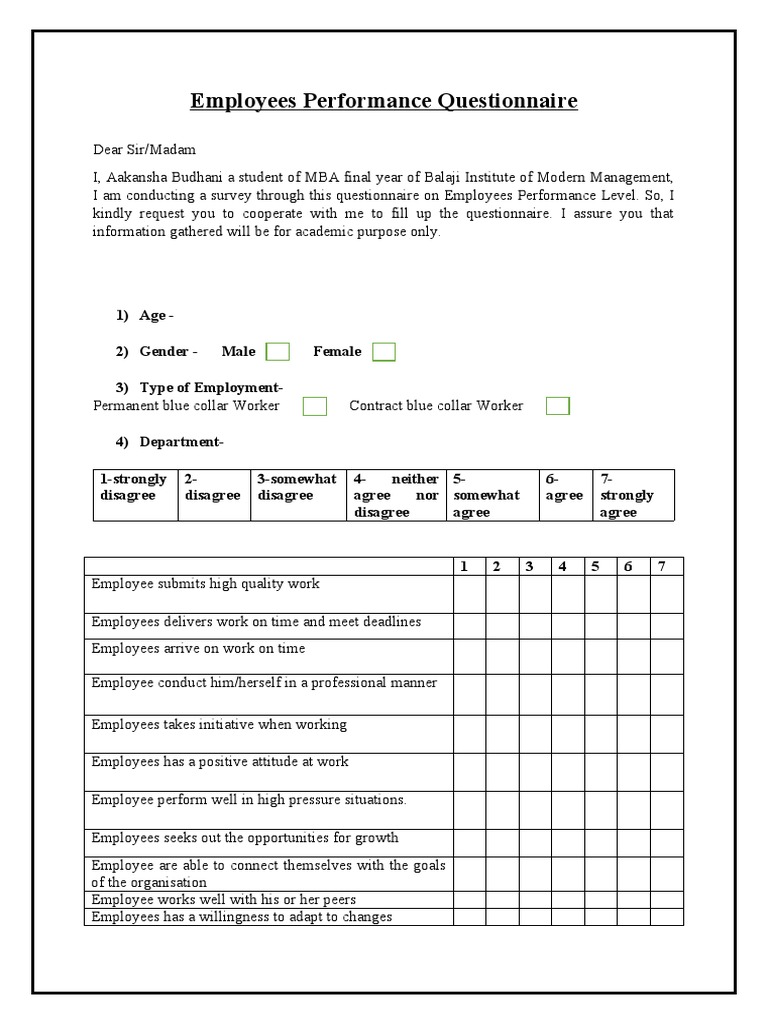 Employees Performance Questionnaire

Dear Sir/Madam

I, Aakansha Budhani a student of MBA final year of Balaji Institute of Modern Management, I am conducting a survey through this questionnaire on Employees Performance Level. So, I kindly request you to cooperate with me to fill up the questionnaire. I assure you that information gathered will be for academic purpose only.

1) Age -

2) Gender - Male Female

3) Type of Employment-
Permanent blue collar Worker Contract blue collar Worker

4) Department-

| 1-strongly disagree | 2-disagree | 3-somewhat disagree | 4- neither agree nor disagree | 5-somewhat agree | 6-agree | 7-strongly agree |
|---|---|---|---|---|---|---|

| | 1 | 2 | 3 | 4 | 5 | 6 | 7 |
|---|---|---|---|---|---|---|---|
| Employee submits high quality work | | | | | | | |
| Employees delivers work on time and meet deadlines | | | | | | | |
| Employees arrive on work on time | | | | | | | |
| Employee conduct him/herself in a professional manner | | | | | | | |
| Employees takes initiative when working | | | | | | | |
| Employees has a positive attitude at work | | | | | | | |
| Employee perform well in high pressure situations. | | | | | | | |
| Employees seeks out the opportunities for growth | | | | | | | |
| Employee are able to connect themselves with the goals of the organisation | | | | | | | |
| Employee works well with his or her peers | | | | | | | |
| Employees has a willingness to adapt to changes | | | | | | | |